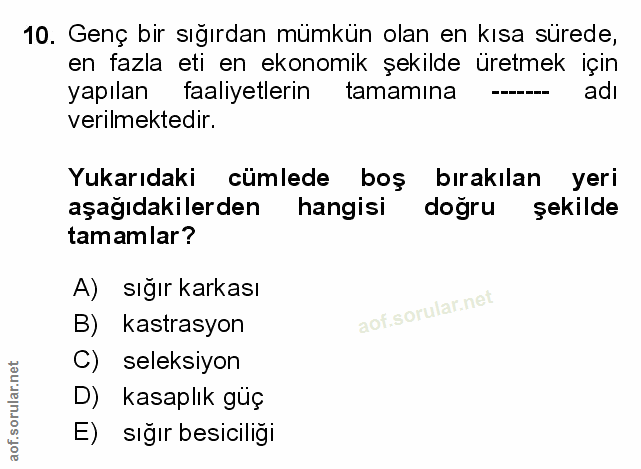 10. Genç bir sığırdan mümkün olan en kısa sürede, en fazla eti en ekonomik şekilde üretmek için yapılan faaliyetlerin tamamına ------- adı verilmektedir.

Yukarıdaki cümlede boş bırakılan yeri aşağıdakilerden hangisi doğru şekilde tamamlar?

A) sığır karkası
B) kastrasyon
C) seleksiyon
D) kasaplık güç
E) sığır besiciliği

aof.sorular.net